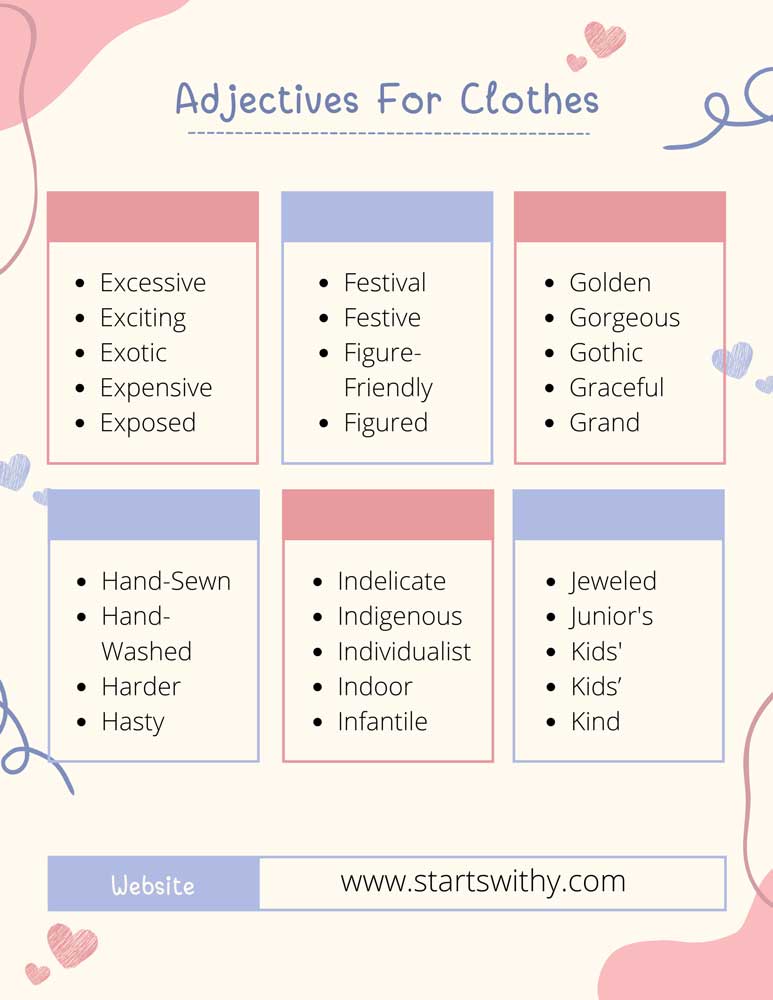 Adjectives For Clothes

- Excessive
- Exciting
- Exotic
- Expensive
- Exposed

- Festival
- Festive
- Figure-Friendly
- Figured

- Golden
- Gorgeous
- Gothic
- Graceful
- Grand

- Hand-Sewn
- Hand-Washed
- Harder
- Hasty

- Indelicate
- Indigenous
- Individualist
- Indoor
- Infantile

- Jeweled
- Junior's
- Kids'
- Kids’
- Kind

Website www.startswithy.com